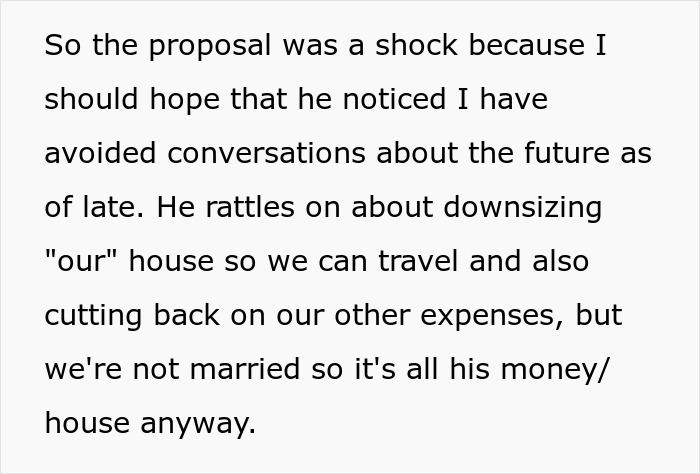 So the proposal was a shock because I should hope that he noticed I have avoided conversations about the future as of late. He rattles on about downsizing "our" house so we can travel and also cutting back on our other expenses, but we're not married so it's all his money/ house anyway.